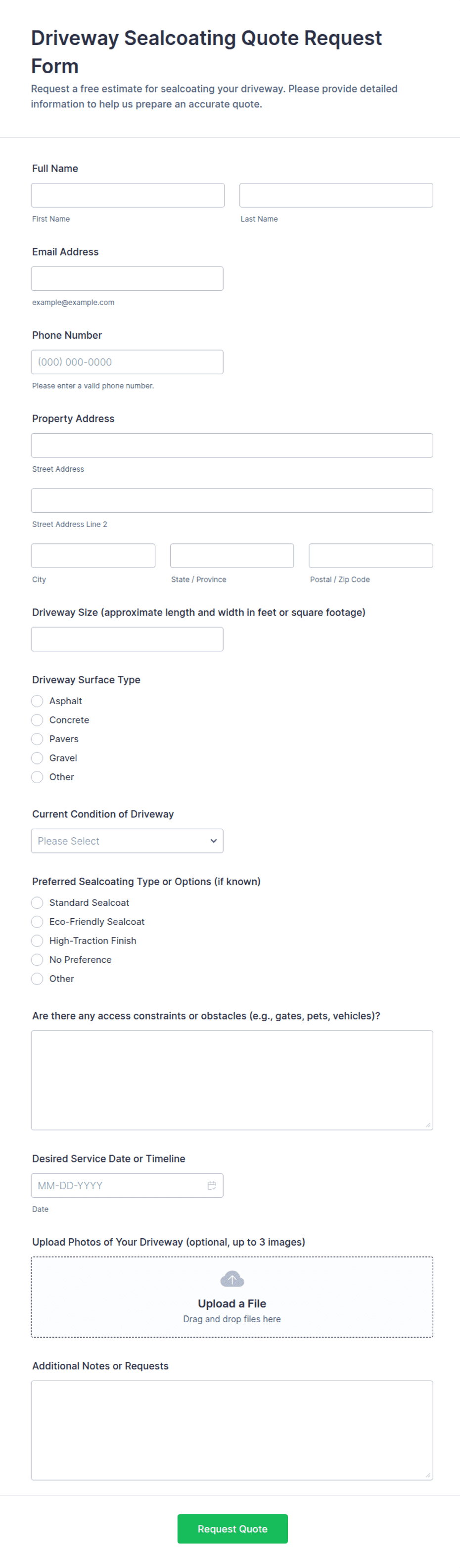 Driveway Sealcoating Quote Request Form

Request a free estimate for sealcoating your driveway. Please provide detailed information to help us prepare an accurate quote.

Full Name

First Name

Last Name

Email Address

example@example.com

Phone Number

(000) 000-0000

Please enter a valid phone number.

Property Address

Street Address

Street Address Line 2

City

State / Province

Postal / Zip Code

Driveway Size (approximate length and width in feet or square footage)

Driveway Surface Type

Asphalt
Concrete
Pavers
Gravel
Other

Current Condition of Driveway

Please Select

Preferred Sealcoating Type or Options (if known)

Standard Sealcoat
Eco-Friendly Sealcoat
High-Traction Finish
No Preference
Other

Are there any access constraints or obstacles (e.g., gates, pets, vehicles)?

Desired Service Date or Timeline

MM-DD-YYYY

Date

Upload Photos of Your Driveway (optional, up to 3 images)

Upload a File
Drag and drop files here

Additional Notes or Requests

Request Quote